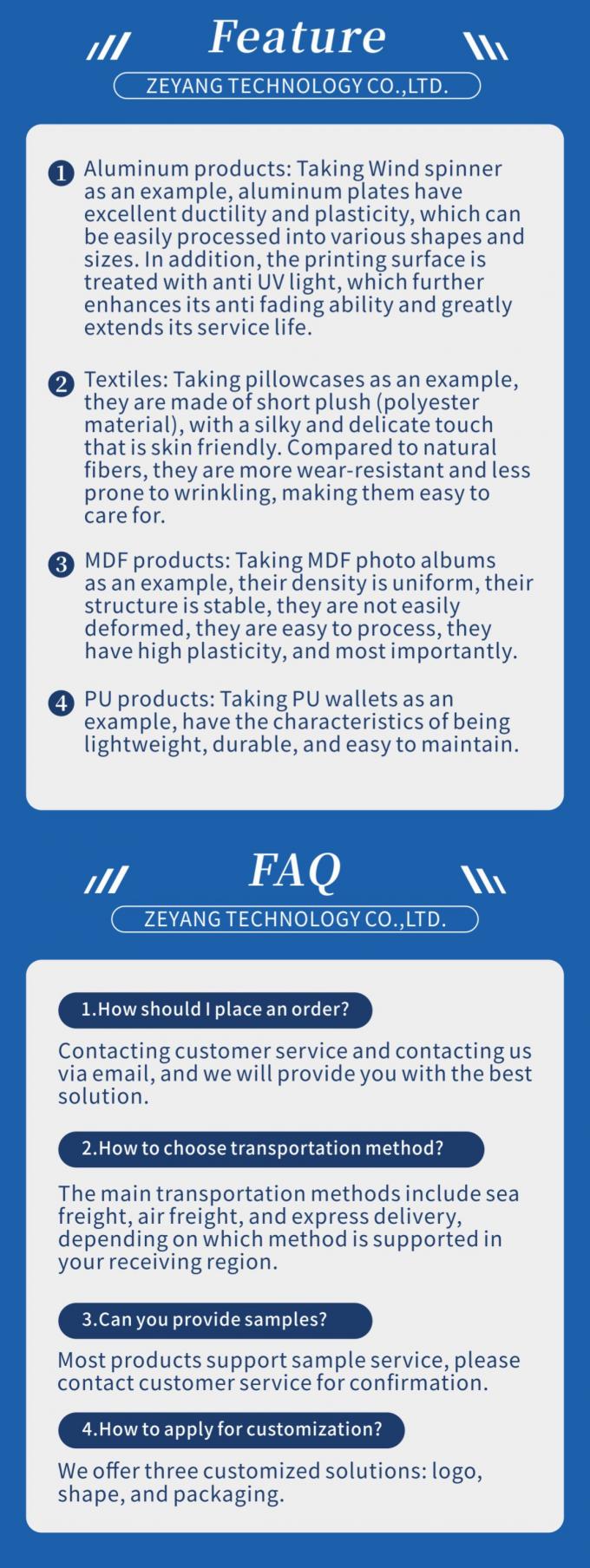 Feature

ZEYANG TECHNOLOGY CO.,LTD.

1 Aluminum products: Taking Wind spinner as an example, aluminum plates have excellent ductility and plasticity, which can be easily processed into various shapes and sizes. In addition, the printing surface is treated with anti UV light, which further enhances its anti fading ability and greatly extends its service life.

2 Textiles: Taking pillowcases as an example, they are made of short plush (polyester material), with a silky and delicate touch that is skin friendly. Compared to natural fibers, they are more wear-resistant and less prone to wrinkling, making them easy to care for.

3 MDF products: Taking MDF photo albums as an example, their density is uniform, their structure is stable, they are not easily deformed, they are easy to process, they have high plasticity, and most importantly.

4 PU products: Taking PU wallets as an example, have the characteristics of being lightweight, durable, and easy to maintain.

FAQ

ZEYANG TECHNOLOGY CO.,LTD.

1.How should I place an order?

Contacting customer service and contacting us via email, and we will provide you with the best solution.

2.How to choose transportation method?

The main transportation methods include sea freight, air freight, and express delivery, depending on which method is supported in your receiving region.

3.Can you provide samples?

Most products support sample service, please contact customer service for confirmation.

4.How to apply for customization?

We offer three customized solutions: logo, shape, and packaging.